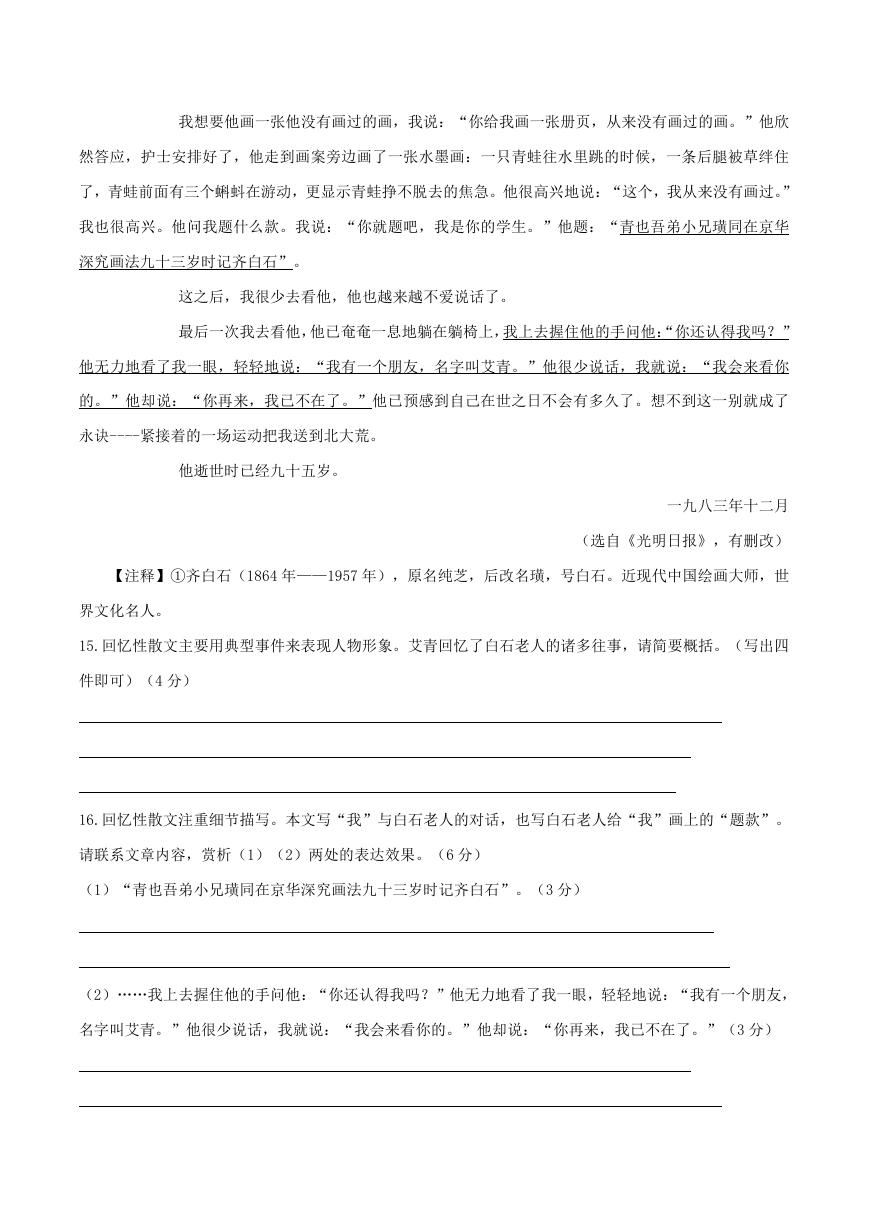 我想要他画一张他没有画过的画，我说：“你给我画一张册页，从来没有画过的画。”他欣然答应，护士安排好了，他走到画案旁边画了一张水墨画：一只青蛙往水里跳的时候，一条后腿被草绊住了，青蛙前面有三个蝌蚪在游动，更显示青蛙挣不脱去的焦急。他很高兴地说：“这个，我从来没有画过。”我也很高兴。他问我题什么款。我说：“你就题吧，我是你的学生。”他题：“青也吾弟小兄璜同在京华深究画法九十三岁时记齐白石”。

这之后，我很少去看他，他也越来越不爱说话了。

最后一次我去看他，他已奄奄一息地躺在躺椅上，我上去握住他的手问他：“你还认得我吗？”他无力地看了我一眼，轻轻地说：“我有一个朋友，名字叫艾青。”他很少说话，我就说：“我会来看你的。”他却说：“你再来，我已不在了。”他已预感到自己在世之日不会有多久了。想不到这一别就成了永诀----紧接着的一场运动把我送到北大荒。

他逝世时已经九十五岁。

一九八三年十二月

（选自《光明日报》，有删改）

【注释】①齐白石（1864年——1957年），原名纯芝，后改名璜，号白石。近现代中国绘画大师，世界文化名人。

15.回忆性散文主要用典型事件来表现人物形象。艾青回忆了白石老人的诸多往事，请简要概括。（写出四件即可）（4分）

16.回忆性散文注重细节描写。本文写“我”与白石老人的对话，也写白石老人给“我”画上的“题款”。请联系文章内容，赏析（1）（2）两处的表达效果。（6分）

（1）“青也吾弟小兄璜同在京华深究画法九十三岁时记齐白石”。（3分）

（2）……我上去握住他的手问他：“你还认得我吗？”他无力地看了我一眼，轻轻地说：“我有一个朋友，名字叫艾青。”他很少说话，我就说：“我会来看你的。”他却说：“你再来，我已不在了。”（3分）